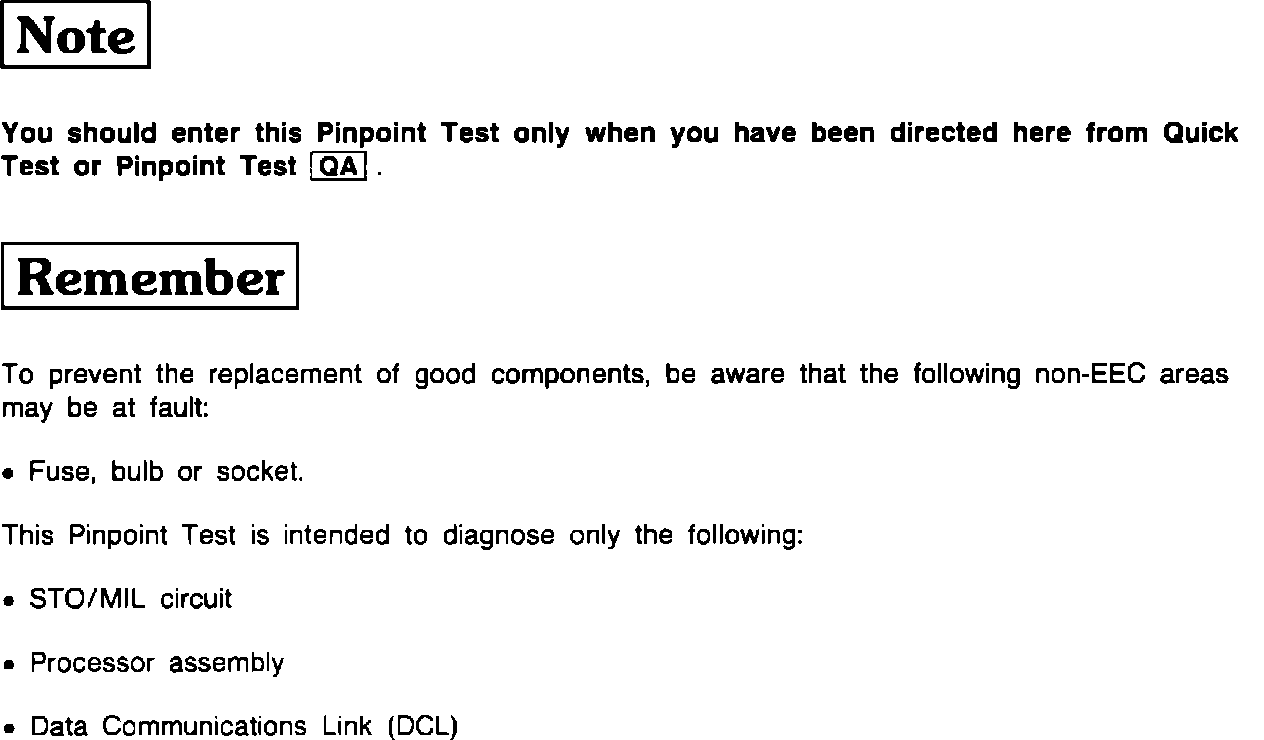 Note

You should enter this Pinpoint Test only when you have been directed here from Quick Test or Pinpoint Test QA .

Remember

To prevent the replacement of good components, be aware that the following non-EEC areas may be at fault:

• Fuse, bulb or socket.

This Pinpoint Test is intended to diagnose only the following:

• STO/MIL circuit

• Processor assembly

• Data Communications Link (DCL)